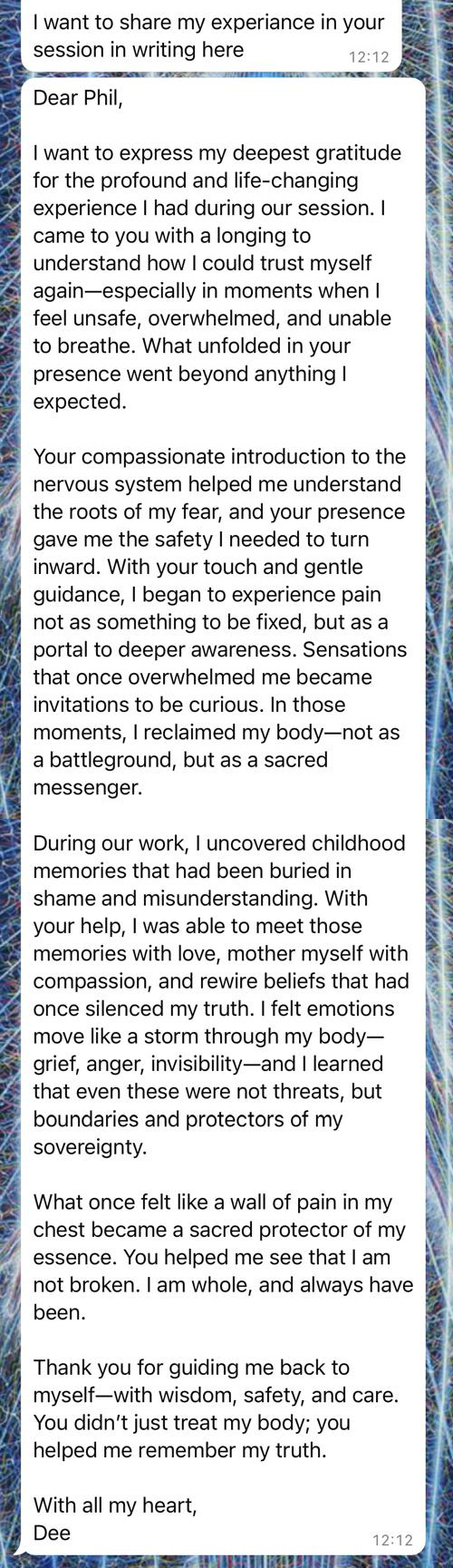 I want to share my experiance in your session in writing here
12:12

Dear Phil,

I want to express my deepest gratitude for the profound and life-changing experience I had during our session. I came to you with a longing to understand how I could trust myself again—especially in moments when I feel unsafe, overwhelmed, and unable to breathe. What unfolded in your presence went beyond anything I expected.

Your compassionate introduction to the nervous system helped me understand the roots of my fear, and your presence gave me the safety I needed to turn inward. With your touch and gentle guidance, I began to experience pain not as something to be fixed, but as a portal to deeper awareness. Sensations that once overwhelmed me became invitations to be curious. In those moments, I reclaimed my body—not as a battleground, but as a sacred messenger.

During our work, I uncovered childhood memories that had been buried in shame and misunderstanding. With your help, I was able to meet those memories with love, mother myself with compassion, and rewire beliefs that had once silenced my truth. I felt emotions move like a storm through my body—grief, anger, invisibility—and I learned that even these were not threats, but boundaries and protectors of my sovereignty.

What once felt like a wall of pain in my chest became a sacred protector of my essence. You helped me see that I am not broken. I am whole, and always have been.

Thank you for guiding me back to myself—with wisdom, safety, and care. You didn't just treat my body; you helped me remember my truth.

With all my heart,
Dee
12:12